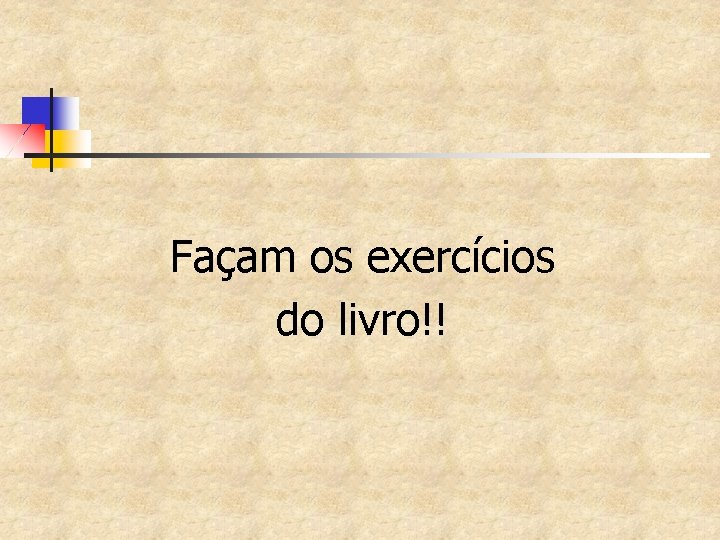 Façam os exercícios do livro!!